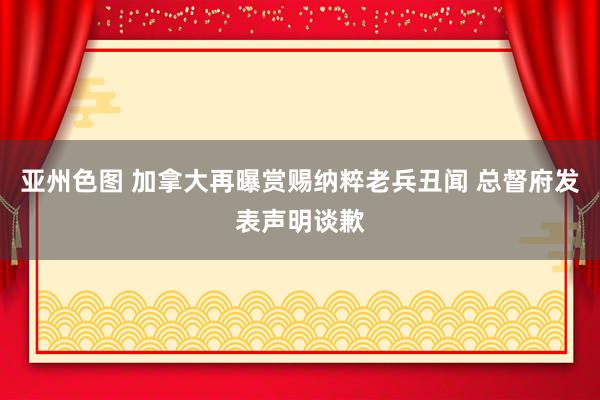 亚州色图 加拿大再曝赏赐纳粹老兵丑闻 总督府发表声明谈歉